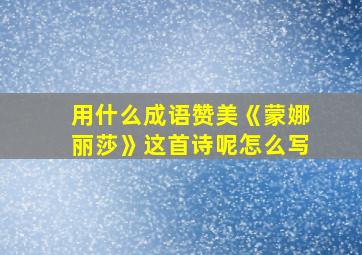 用什么成语赞美《蒙娜丽莎》这首诗呢怎么写